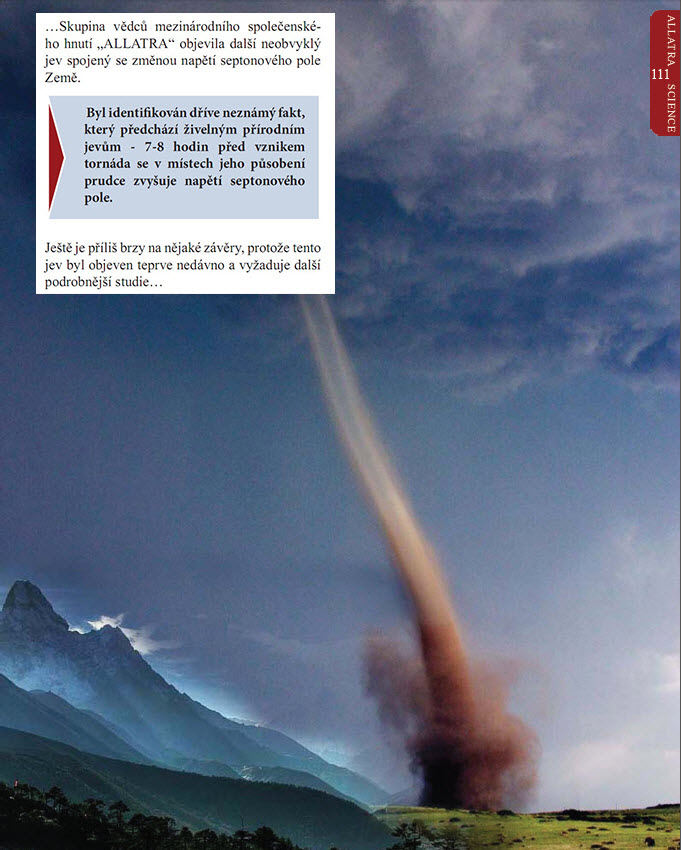 …Skupina vědců mezinárodního společenského hnutí „ALLATRA“ objevila další neobvyklý jev spojený se změnou napětí septonového pole Země.

Byl identifikován dříve neznámý fakt, který předchází živelným přírodním jevům - 7-8 hodin před vznikem tornáda se v místech jeho působení prudce zvyšuje napětí septonového pole.

Ještě je příliš brzy na nějaké závěry, protože tento jev byl objeven teprve nedávno a vyžaduje další podrobnější studie…

ALLATRA SCIENCE 111